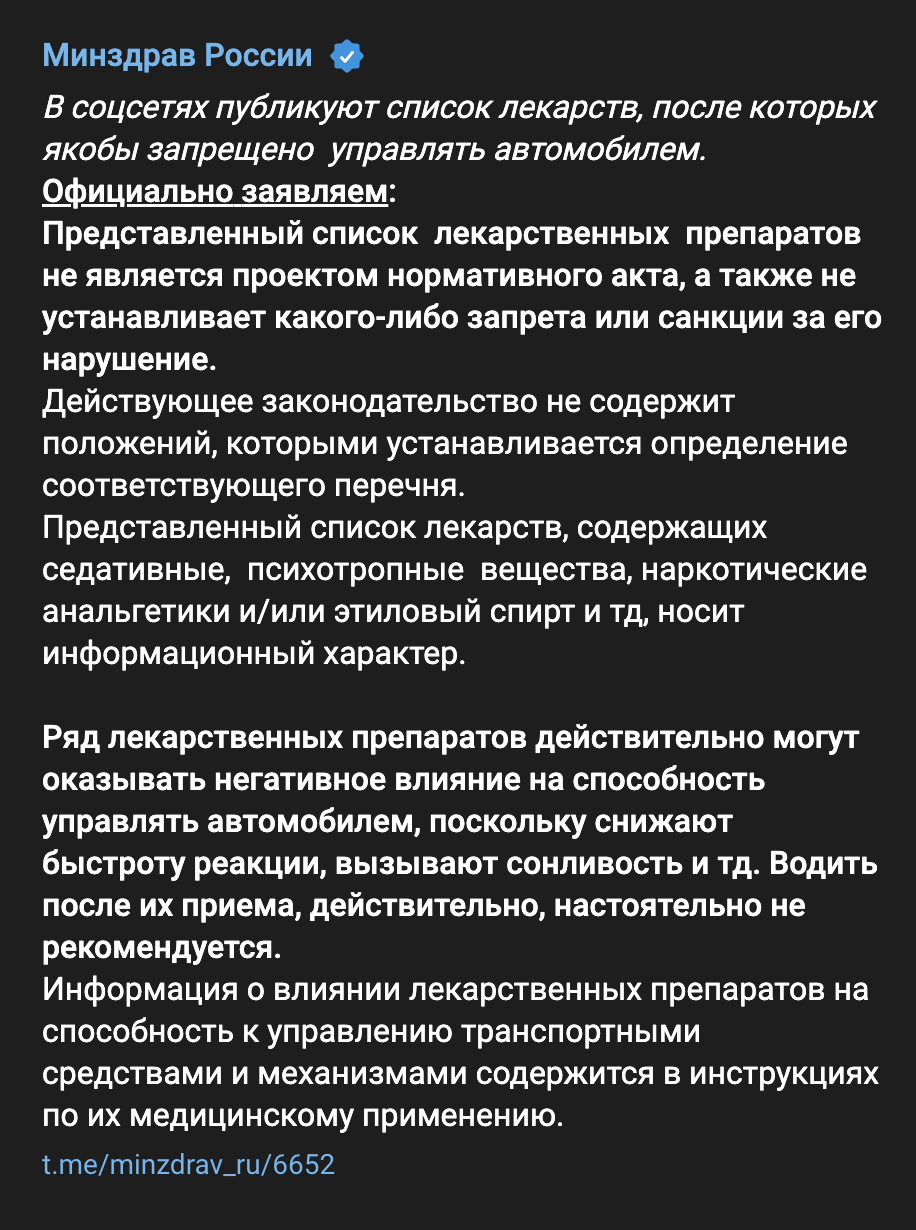 Минздрав России

В соцсетях публикуют список лекарств, после которых якобы запрещено управлять автомобилем.
Официально заявляем:
Представленный список лекарственных препаратов не является проектом нормативного акта, а также не устанавливает какого-либо запрета или санкции за его нарушение.
Действующее законодательство не содержит положений, которыми устанавливается определение соответствующего перечня.
Представленный список лекарств, содержащих седативные, психотропные вещества, наркотические анальгетики и/или этиловый спирт и тд, носит информационный характер.

Ряд лекарственных препаратов действительно могут оказывать негативное влияние на способность управлять автомобилем, поскольку снижают быстроту реакции, вызывают сонливость и тд. Водить после их приема, действительно, настоятельно не рекомендуется.
Информация о влиянии лекарственных препаратов на способность к управлению транспортными средствами и механизмами содержится в инструкциях по их медицинскому применению.

t.me/minzdrav_ru/6652